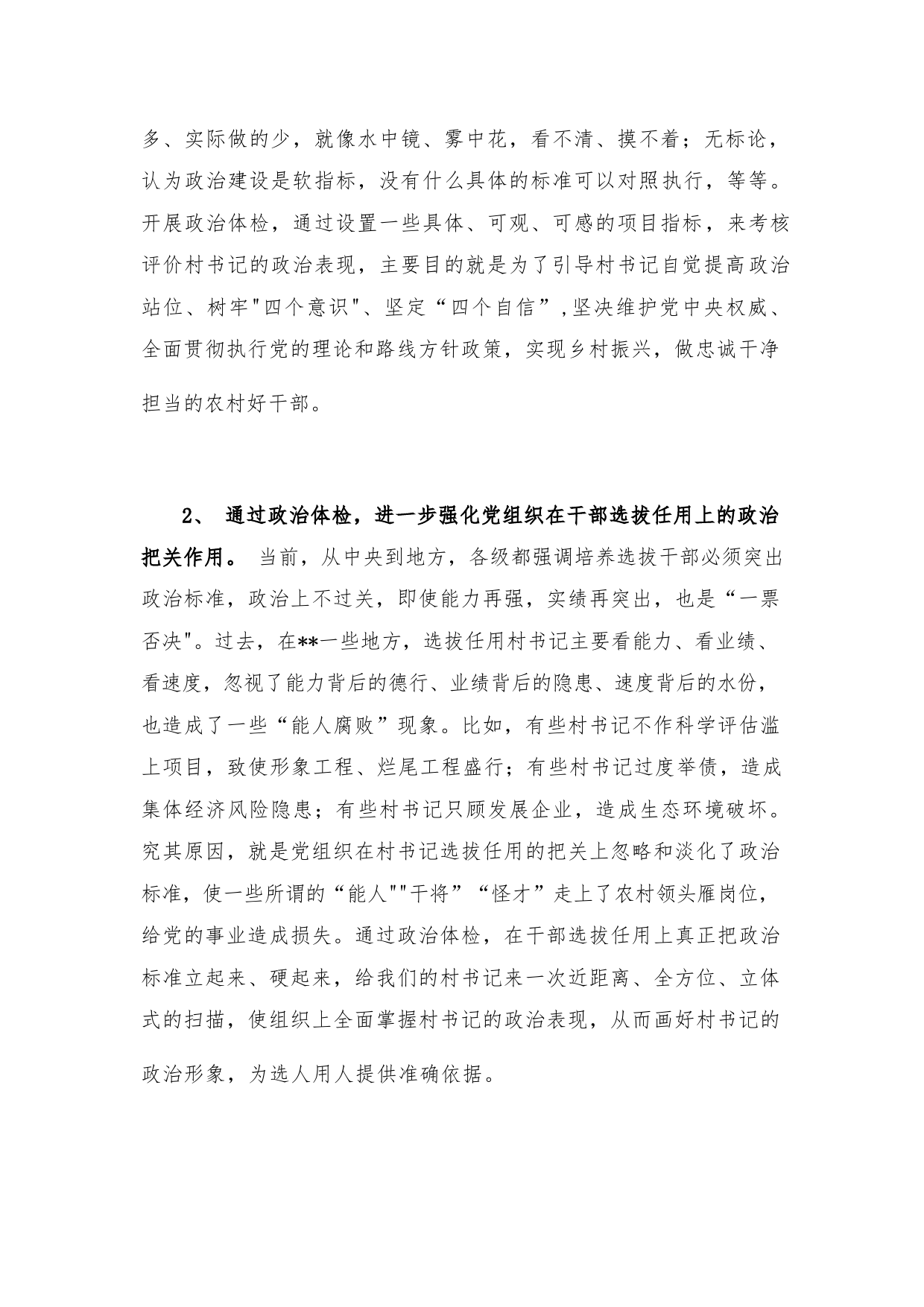 多、实际做的少，就像水中镜、雾中花，看不清、摸不着；无标论，认为政治建设是软指标，没有什么具体的标准可以对照执行，等等。开展政治体检，通过设置一些具体、可观、可感的项目指标，来考核评价村书记的政治表现，主要目的就是为了引导村书记自觉提高政治站位、树牢"四个意识"、坚定“四个自信”,坚决维护党中央权威、全面贯彻执行党的理论和路线方针政策，实现乡村振兴，做忠诚干净担当的农村好干部。

2、 通过政治体检，进一步强化党组织在干部选拔任用上的政治把关作用。 当前，从中央到地方，各级都强调培养选拔干部必须突出政治标准，政治上不过关，即使能力再强，实绩再突出，也是“一票否决"。过去，在**一些地方，选拔任用村书记主要看能力、看业绩、看速度，忽视了能力背后的德行、业绩背后的隐患、速度背后的水份，也造成了一些“能人腐败”现象。比如，有些村书记不作科学评估滥上项目，致使形象工程、烂尾工程盛行；有些村书记过度举债，造成集体经济风险隐患；有些村书记只顾发展企业，造成生态环境破坏。究其原因，就是党组织在村书记选拔任用的把关上忽略和淡化了政治标准，使一些所谓的“能人""干将”“怪才”走上了农村领头雁岗位，给党的事业造成损失。通过政治体检，在干部选拔任用上真正把政治标准立起来、硬起来，给我们的村书记来一次近距离、全方位、立体式的扫描，使组织上全面掌握村书记的政治表现，从而画好村书记的政治形象，为选人用人提供准确依据。